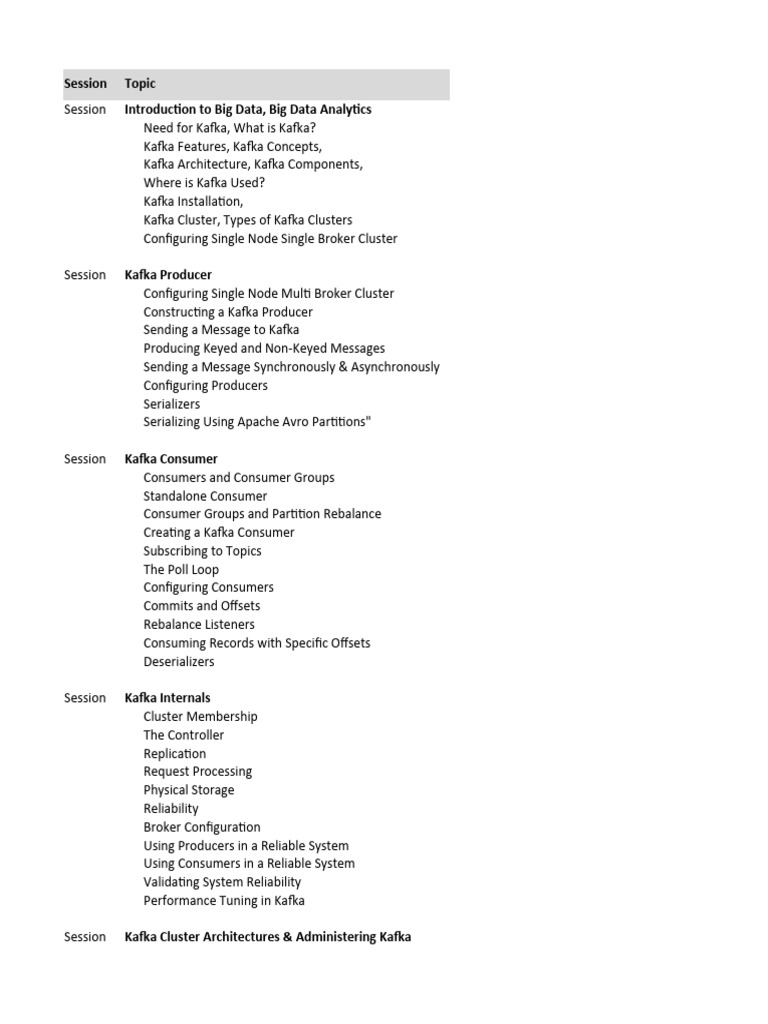 | Session | Topic |
|---|---|
| Session | Introduction to Big Data, Big Data Analytics |
| | Need for Kafka, What is Kafka? |
| | Kafka Features, Kafka Concepts, |
| | Kafka Architecture, Kafka Components, |
| | Where is Kafka Used? |
| | Kafka Installation, |
| | Kafka Cluster, Types of Kafka Clusters |
| | Configuring Single Node Single Broker Cluster |
| Session | Kafka Producer |
| | Configuring Single Node Multi Broker Cluster |
| | Constructing a Kafka Producer |
| | Sending a Message to Kafka |
| | Producing Keyed and Non-Keyed Messages |
| | Sending a Message Synchronously & Asynchronously |
| | Configuring Producers |
| | Serializers |
| | Serializing Using Apache Avro Partitions" |
| Session | Kafka Consumer |
| | Consumers and Consumer Groups |
| | Standalone Consumer |
| | Consumer Groups and Partition Rebalance |
| | Creating a Kafka Consumer |
| | Subscribing to Topics |
| | The Poll Loop |
| | Configuring Consumers |
| | Commits and Offsets |
| | Rebalance Listeners |
| | Consuming Records with Specific Offsets |
| | Deserializers |
| Session | Kafka Internals |
| | Cluster Membership |
| | The Controller |
| | Replication |
| | Request Processing |
| | Physical Storage |
| | Reliability |
| | Broker Configuration |
| | Using Producers in a Reliable System |
| | Using Consumers in a Reliable System |
| | Validating System Reliability |
| | Performance Tuning in Kafka |
| Session | Kafka Cluster Architectures & Administering Kafka |